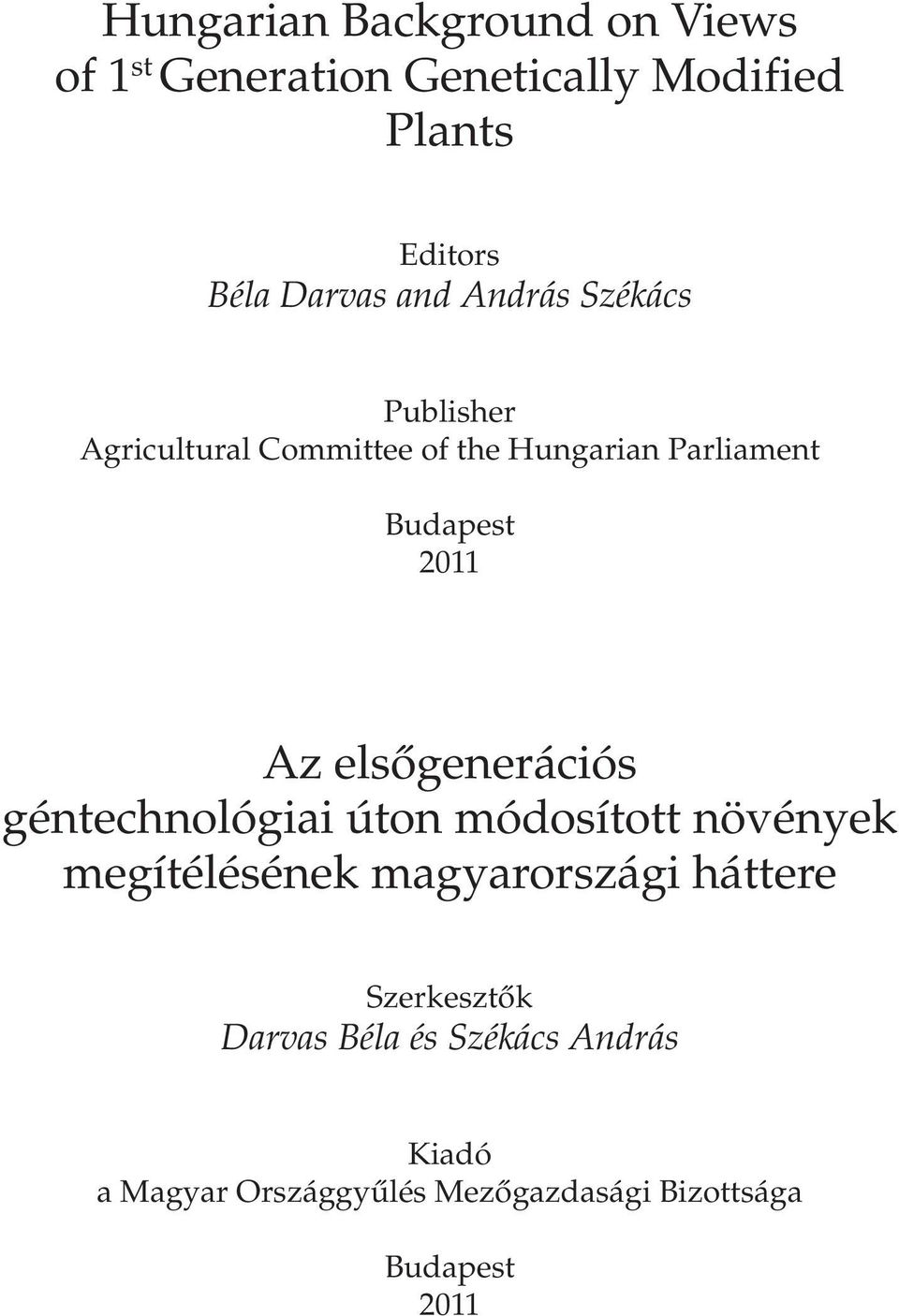 Hungarian Background on Views of 1$^{st}$ Generation Genetically Modified Plants

Editors
Béla Darvas and András Székács

Publisher
Agricultural Committee of the Hungarian Parliament

Budapest
2011

Az elsőgenerációs géntechnológiai úton módosított növények megítélésének magyarországi háttere

Szerkesztők
Darvas Béla és Székács András

Kiadó
a Magyar Országgyűlés Mezőgazdasági Bizottsága

Budapest
2011